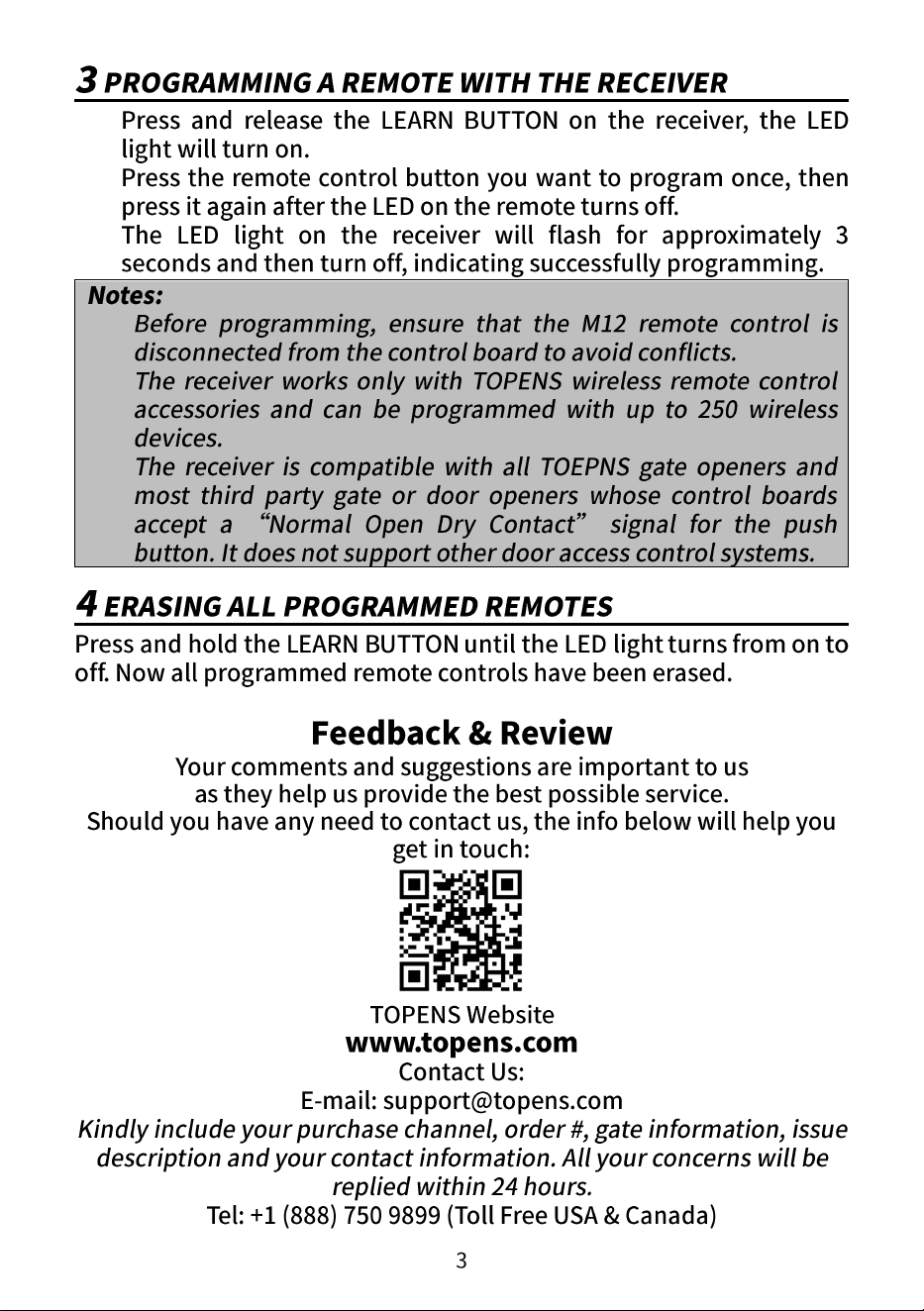 3 PROGRAMMING A REMOTE WITH THE RECEIVER

Press and release the LEARN BUTTON on the receiver, the LED light will turn on.

Press the remote control button you want to program once, then press it again after the LED on the remote turns off.

The LED light on the receiver will flash for approximately 3 seconds and then turn off, indicating successfully programming.

Notes:

Before programming, ensure that the M12 remote control is disconnected from the control board to avoid conflicts.

The receiver works only with TOPENS wireless remote control accessories and can be programmed with up to 250 wireless devices.

The receiver is compatible with all TOEPNS gate openers and most third party gate or door openers whose control boards accept a "Normal Open Dry Contact" signal for the push button. It does not support other door access control systems.

4 ERASING ALL PROGRAMMED REMOTES

Press and hold the LEARN BUTTON until the LED light turns from on to off. Now all programmed remote controls have been erased.

Feedback & Review

Your comments and suggestions are important to us
as they help us provide the best possible service.
Should you have any need to contact us, the info below will help you get in touch:

TOPENS Website
www.topens.com
Contact Us:
E-mail: support@topens.com

Kindly include your purchase channel, order #, gate information, issue description and your contact information. All your concerns will be replied within 24 hours.

Tel: +1 (888) 750 9899 (Toll Free USA & Canada)

3